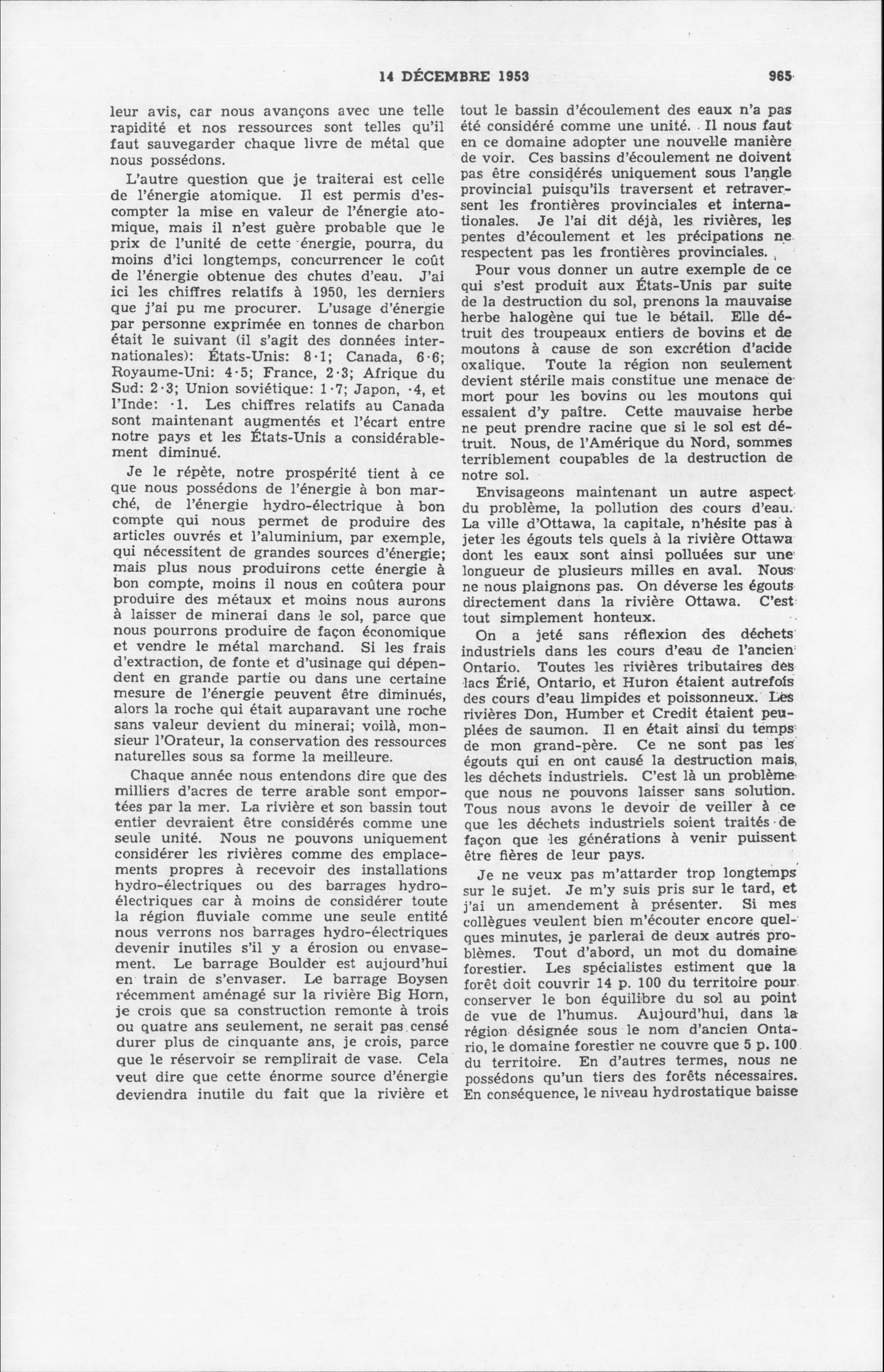 14 DÉCEMBRE 1953 965

leur avis, car nous avançons avec une telle rapidité et nos ressources sont telles qu'il faut sauvegarder chaque livre de métal que nous possédons.

L'autre question que je traiterai est celle de l'énergie atomique. Il est permis d'escompter la mise en valeur de l'énergie atomique, mais il n'est guère probable que le prix de l'unité de cette énergie, pourra, du moins d'ici longtemps, concurrencer le coût de l'énergie obtenue des chutes d'eau. J'ai ici les chiffres relatifs à 1950, les derniers que j'ai pu me procurer. L'usage d'énergie par personne exprimée en tonnes de charbon était le suivant (il s'agit des données internationales): États-Unis: 8·1; Canada, 6·6; Royaume-Uni: 4·5; France, 2·3; Afrique du Sud: 2·3; Union soviétique: 1·7; Japon, ·4, et l'Inde: ·1. Les chiffres relatifs au Canada sont maintenant augmentés et l'écart entre notre pays et les États-Unis a considérablement diminué.

Je le répète, notre prospérité tient à ce que nous possédons de l'énergie à bon marché, de l'énergie hydro-électrique à bon compte qui nous permet de produire des articles ouvrés et l'aluminium, par exemple, qui nécessitent de grandes sources d'énergie; mais plus nous produirons cette énergie à bon compte, moins il nous en coûtera pour produire des métaux et moins nous aurons à laisser de minerai dans le sol, parce que nous pourrons produire de façon économique et vendre le métal marchand. Si les frais d'extraction, de fonte et d'usinage qui dépendent en grande partie ou dans une certaine mesure de l'énergie peuvent être diminués, alors la roche qui était auparavant une roche sans valeur devient du minerai; voilà, monsieur l'Orateur, la conservation des ressources naturelles sous sa forme la meilleure.

Chaque année nous entendons dire que des milliers d'acres de terre arable sont emportées par la mer. La rivière et son bassin tout entier devraient être considérés comme une seule unité. Nous ne pouvons uniquement considérer les rivières comme des emplacements propres à recevoir des installations hydro-électriques ou des barrages hydro-électriques car à moins de considérer toute la région fluviale comme une seule entité nous verrons nos barrages hydro-électriques devenir inutiles s'il y a érosion ou envasement. Le barrage Boulder est aujourd'hui en train de s'envaser. Le barrage Boysen récemment aménagé sur la rivière Big Horn, je crois que sa construction remonte à trois ou quatre ans seulement, ne serait pas censé durer plus de cinquante ans, je crois, parce que le réservoir se remplirait de vase. Cela veut dire que cette énorme source d'énergie deviendra inutile du fait que la rivière et tout le bassin d'écoulement des eaux n'a pas été considéré comme une unité. Il nous faut en ce domaine adopter une nouvelle manière de voir. Ces bassins d'écoulement ne doivent pas être considérés uniquement sous l'angle provincial puisqu'ils traversent et retraversent les frontières provinciales et internationales. Je l'ai dit déjà, les rivières, les pentes d'écoulement et les précipations ne respectent pas les frontières provinciales.

Pour vous donner un autre exemple de ce qui s'est produit aux États-Unis par suite de la destruction du sol, prenons la mauvaise herbe halogène qui tue le bétail. Elle détruit des troupeaux entiers de bovins et de moutons à cause de son excrétion d'acide oxalique. Toute la région non seulement devient stérile mais constitue une menace de mort pour les bovins ou les moutons qui essaient d'y paître. Cette mauvaise herbe ne peut prendre racine que si le sol est détruit. Nous, de l'Amérique du Nord, sommes terriblement coupables de la destruction de notre sol.

Envisageons maintenant un autre aspect du problème, la pollution des cours d'eau. La ville d'Ottawa, la capitale, n'hésite pas à jeter les égouts tels quels à la rivière Ottawa dont les eaux sont ainsi polluées sur une longueur de plusieurs milles en aval. Nous ne nous plaignons pas. On déverse les égouts directement dans la rivière Ottawa. C'est tout simplement honteux.

On a jeté sans réflexion des déchets industriels dans les cours d'eau de l'ancien Ontario. Toutes les rivières tributaires des lacs Érié, Ontario, et Huron étaient autrefois des cours d'eau limpides et poissonneux. Les rivières Don, Humber et Credit étaient peuplées de saumon. Il en était ainsi du temps de mon grand-père. Ce ne sont pas les égouts qui en ont causé la destruction mais, les déchets industriels. C'est là un problème que nous ne pouvons laisser sans solution. Tous nous avons le devoir de veiller à ce que les déchets industriels soient traités de façon que les générations à venir puissent être fières de leur pays.

Je ne veux pas m'attarder trop longtemps sur le sujet. Je m'y suis pris sur le tard, et j'ai un amendement à présenter. Si mes collègues veulent bien m'écouter encore quelques minutes, je parlerai de deux autres problèmes. Tout d'abord, un mot du domaine forestier. Les spécialistes estiment que la forêt doit couvrir 14 p. 100 du territoire pour conserver le bon équilibre du sol au point de vue de l'humus. Aujourd'hui, dans la région désignée sous le nom d'ancien Ontario, le domaine forestier ne couvre que 5 p. 100 du territoire. En d'autres termes, nous ne possédons qu'un tiers des forêts nécessaires. En conséquence, le niveau hydrostatique baisse